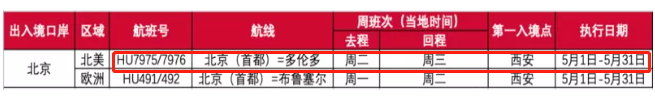 | 出入境口岸 | 区域 | 航班号 | 航线 | 周班次（当地时间） 去程 | 周班次（当地时间） 回程 | 第一入境点 | 执行日期 |
|---|---|---|---|---|---|---|---|
| 北京 | 北美 | HU7975/7976 | 北京（首都）=多伦多 | 周二 | 周三 | 西安 | 5月1日-5月31日 |
| 北京 | 欧洲 | HU491/492 | 北京（首都）=布鲁塞尔 | 周一 | 周二 | 西安 | 5月1日-5月31日 |